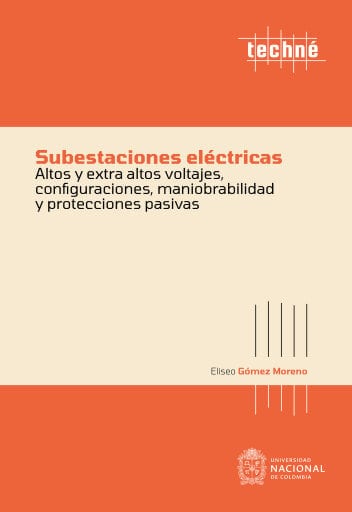 techné

Subestaciones eléctricas
Altos y extra altos voltajes, configuraciones, maniobrabilidad y protecciones pasivas

Eliseo Gómez Moreno

UNIVERSIDAD
NACIONAL
DE COLOMBIA